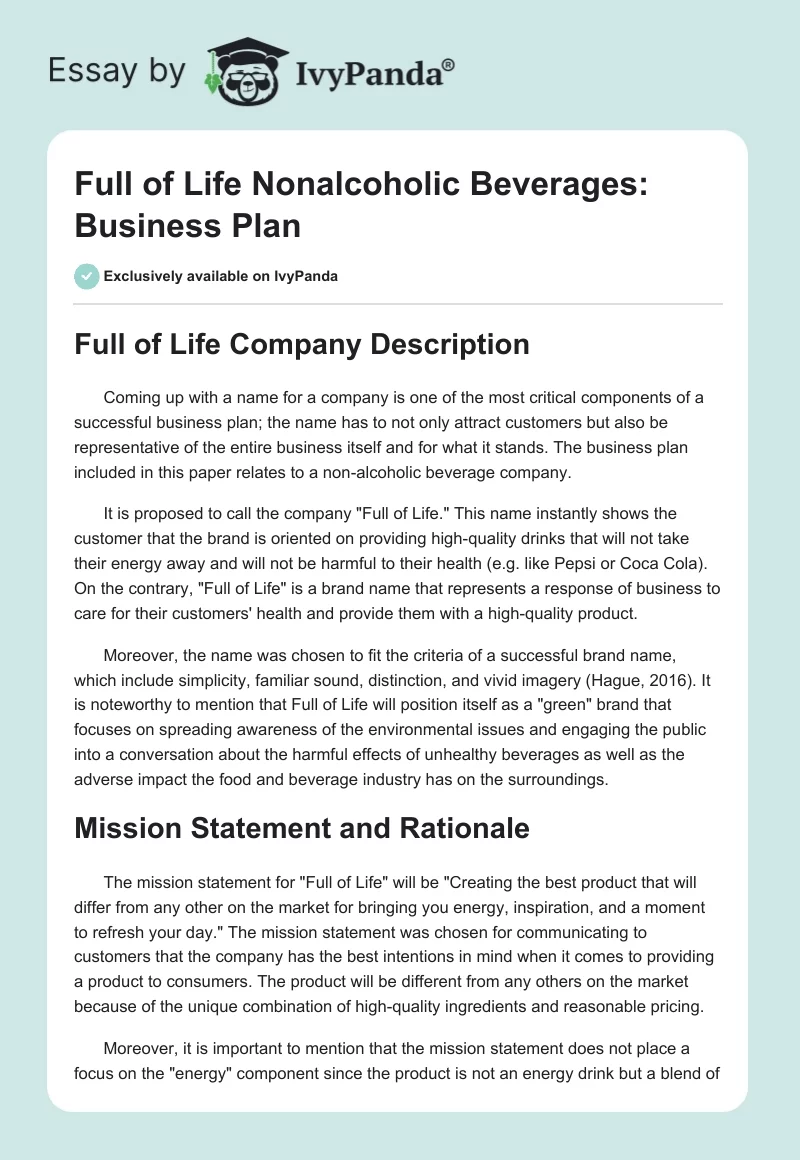 Essay by IvyPanda®

Full of Life Nonalcoholic Beverages: Business Plan

Exclusively available on IvyPanda

Full of Life Company Description

Coming up with a name for a company is one of the most critical components of a successful business plan; the name has to not only attract customers but also be representative of the entire business itself and for what it stands. The business plan included in this paper relates to a non-alcoholic beverage company.

It is proposed to call the company "Full of Life." This name instantly shows the customer that the brand is oriented on providing high-quality drinks that will not take their energy away and will not be harmful to their health (e.g. like Pepsi or Coca Cola). On the contrary, "Full of Life" is a brand name that represents a response of business to care for their customers' health and provide them with a high-quality product.

Moreover, the name was chosen to fit the criteria of a successful brand name, which include simplicity, familiar sound, distinction, and vivid imagery (Hague, 2016). It is noteworthy to mention that Full of Life will position itself as a "green" brand that focuses on spreading awareness of the environmental issues and engaging the public into a conversation about the harmful effects of unhealthy beverages as well as the adverse impact the food and beverage industry has on the surroundings.

Mission Statement and Rationale

The mission statement for "Full of Life" will be "Creating the best product that will differ from any other on the market for bringing you energy, inspiration, and a moment to refresh your day." The mission statement was chosen for communicating to customers that the company has the best intentions in mind when it comes to providing a product to consumers. The product will be different from any others on the market because of the unique combination of high-quality ingredients and reasonable pricing.

Moreover, it is important to mention that the mission statement does not place a focus on the "energy" component since the product is not an energy drink but a blend of